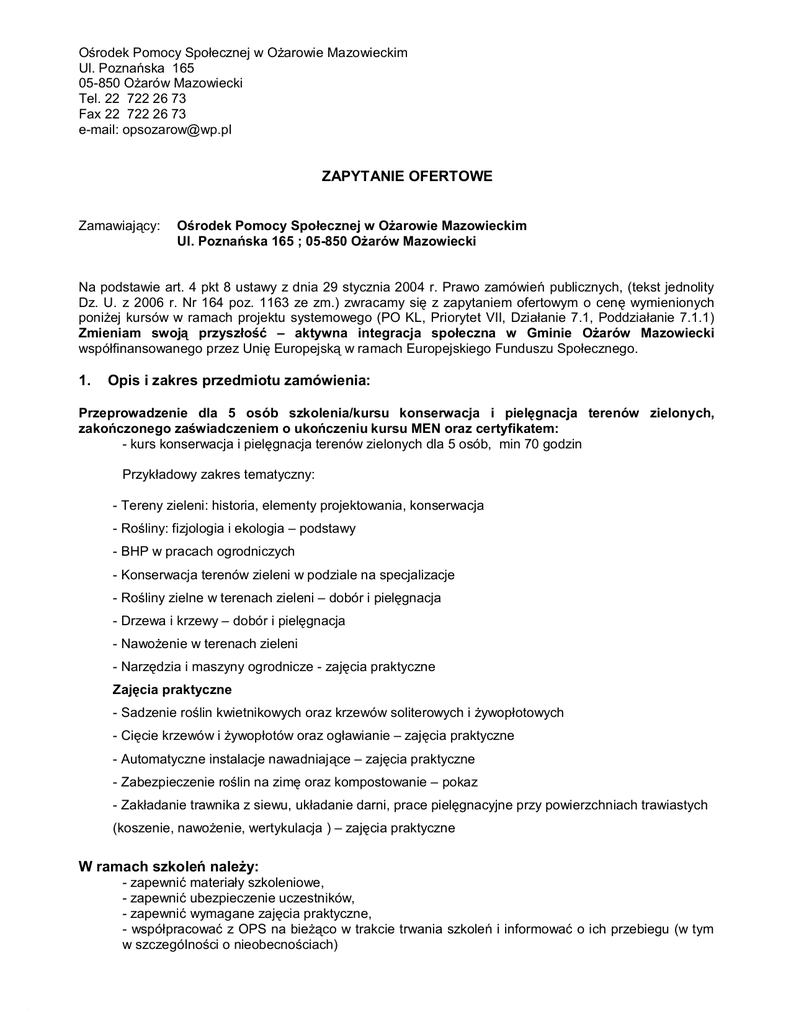 Ośrodek Pomocy Społecznej w Ożarowie Mazowieckim
Ul. Poznańska 165
05-850 Ożarów Mazowiecki
Tel. 22 722 26 73
Fax 22 722 26 73
e-mail: opsozarow@wp.pl

ZAPYTANIE OFERTOWE

Zamawiający: Ośrodek Pomocy Społecznej w Ożarowie Mazowieckim
Ul. Poznańska 165 ; 05-850 Ożarów Mazowiecki

Na podstawie art. 4 pkt 8 ustawy z dnia 29 stycznia 2004 r. Prawo zamówień publicznych, (tekst jednolity Dz. U. z 2006 r. Nr 164 poz. 1163 ze zm.) zwracamy się z zapytaniem ofertowym o cenę wymienionych poniżej kursów w ramach projektu systemowego (PO KL, Priorytet VII, Działanie 7.1, Poddziałanie 7.1.1) Zmieniam swoją przyszłość – aktywna integracja społeczna w Gminie Ożarów Mazowiecki współfinansowanego przez Unię Europejską w ramach Europejskiego Funduszu Społecznego.

1. Opis i zakres przedmiotu zamówienia:

Przeprowadzenie dla 5 osób szkolenia/kursu konserwacja i pielęgnacja terenów zielonych, zakończonego zaświadczeniem o ukończeniu kursu MEN oraz certyfikatem:
- kurs konserwacja i pielęgnacja terenów zielonych dla 5 osób, min 70 godzin

Przykładowy zakres tematyczny:

- Tereny zieleni: historia, elementy projektowania, konserwacja
- Rośliny: fizjologia i ekologia – podstawy
- BHP w pracach ogrodniczych
- Konserwacja terenów zieleni w podziale na specjalizacje
- Rośliny zielne w terenach zieleni – dobór i pielęgnacja
- Drzewa i krzewy – dobór i pielęgnacja
- Nawożenie w terenach zieleni
- Narzędzia i maszyny ogrodnicze - zajęcia praktyczne
Zajęcia praktyczne
- Sadzenie roślin kwietnikowych oraz krzewów soliterowych i żywopłotowych
- Cięcie krzewów i żywopłotów oraz ogławianie – zajęcia praktyczne
- Automatyczne instalacje nawadniające – zajęcia praktyczne
- Zabezpieczenie roślin na zimę oraz kompostowanie – pokaz
- Zakładanie trawnika z siewu, układanie darni, prace pielęgnacyjne przy powierzchniach trawiastych (koszenie, nawożenie, wertykulacja ) – zajęcia praktyczne

W ramach szkoleń należy:
- zapewnić materiały szkoleniowe,
- zapewnić ubezpieczenie uczestników,
- zapewnić wymagane zajęcia praktyczne,
- współpracować z OPS na bieżąco w trakcie trwania szkoleń i informować o ich przebiegu (w tym w szczególności o nieobecnościach)